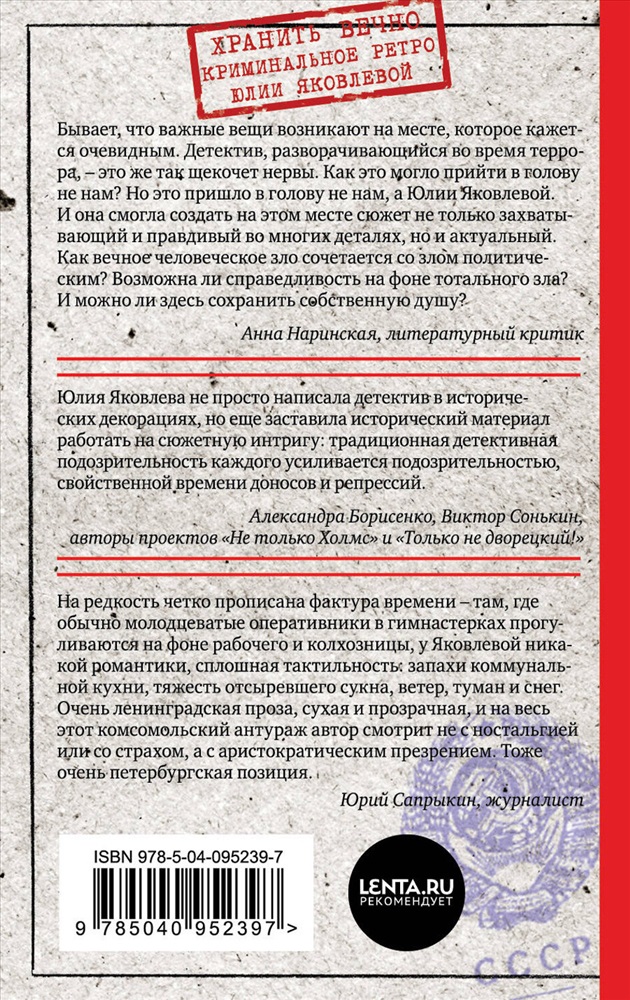 ХРАНИТЬ ВЕЧНО
КРИМИНАЛЬНОЕ РЕТРО
ЮЛИИ ЯКОВЛЕВОЙ

Бывает, что важные вещи возникают на месте, которое кажется очевидным. Детектив, разворачивающийся во время террора, – это же так щекочет нервы. Как это могло прийти в голову не нам? Но это пришло в голову не нам, а Юлии Яковлевой. И она смогла создать на этом месте сюжет не только захватывающий и правдивый во многих деталях, но и актуальный. Как вечное человеческое зло сочетается со злом политическим? Возможна ли справедливость на фоне тотального зла? И можно ли здесь сохранить собственную душу?

Анна Наринская, литературный критик

Юлия Яковлева не просто написала детектив в исторических декорациях, но еще заставила исторический материал работать на сюжетную интригу: традиционная детективная подозрительность каждого усиливается подозрительностью, свойственной времени доносов и репрессий.

Александра Борисенко, Виктор Сонькин, авторы проектов «Не только Холмс» и «Только не дворецкий!»

На редкость четко прописана фактура времени – там, где обычно молодцеватые оперативники в гимнастерках прогуливаются на фоне рабочего и колхозницы, у Яковлевой никакой романтики, сплошная тактильность: запахи коммунальной кухни, тяжесть отсыревшего сукна, ветер, туман и снег. Очень ленинградская проза, сухая и прозрачная, и на весь этот комсомольский антураж автор смотрит не с ностальгией или со страхом, а с аристократическим презрением. Тоже очень петербургская позиция.

Юрий Сапрыкин, журналист

ISBN 978-5-04-095239-7
9 785040 952397 >

LENTA.RU
РЕКОМЕНДУЕТ

СССР